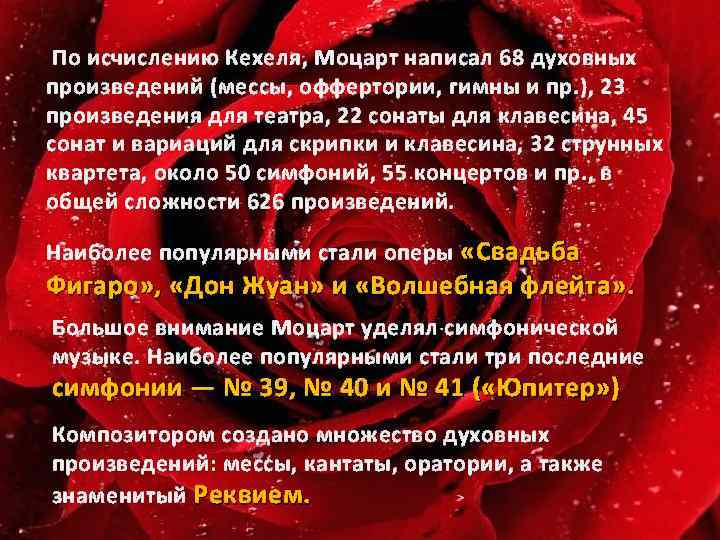 По исчислению Кехеля, Моцарт написал 68 духовных произведений (мессы, оффертории, гимны и пр.), 23 произведения для театра, 22 сонаты для клавесина, 45 сонат и вариаций для скрипки и клавесина, 32 струнных квартета, около 50 симфоний, 55 концертов и пр., в общей сложности 626 произведений.

Наиболее популярными стали оперы «Свадьба Фигаро», «Дон Жуан» и «Волшебная флейта».

Большое внимание Моцарт уделял симфонической музыке. Наиболее популярными стали три последние симфонии — № 39, № 40 и № 41 («Юпитер»)

Композитором создано множество духовных произведений: мессы, кантаты, оратории, а также знаменитый Реквием.